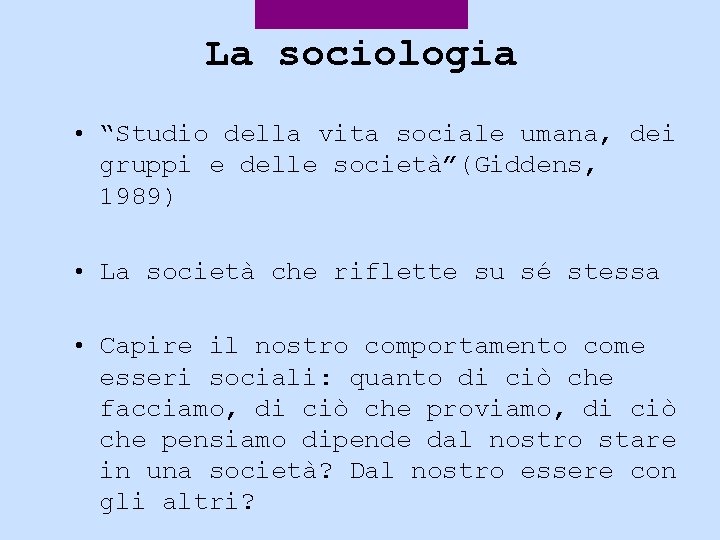 La sociologia

• “Studio della vita sociale umana, dei gruppi e delle società”(Giddens, 1989)

• La società che riflette su sé stessa

• Capire il nostro comportamento come esseri sociali: quanto di ciò che facciamo, di ciò che proviamo, di ciò che pensiamo dipende dal nostro stare in una società? Dal nostro essere con gli altri?